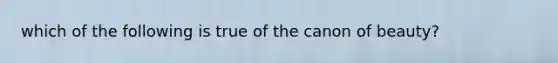 which of the following is true of the canon of beauty?